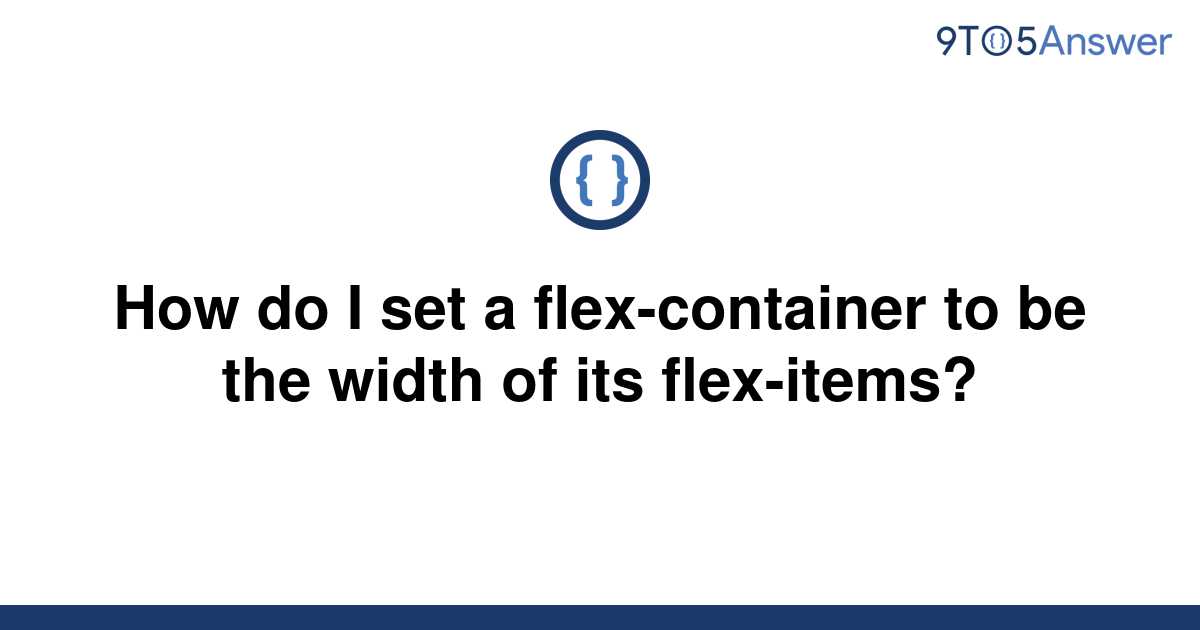 9TO5Answer

{ }

How do I set a flex-container to be the width of its flex-items?